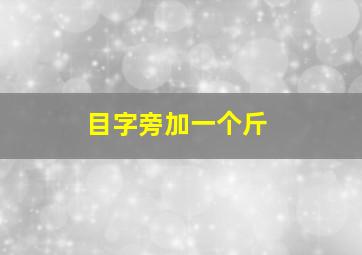 目字旁加一个斤